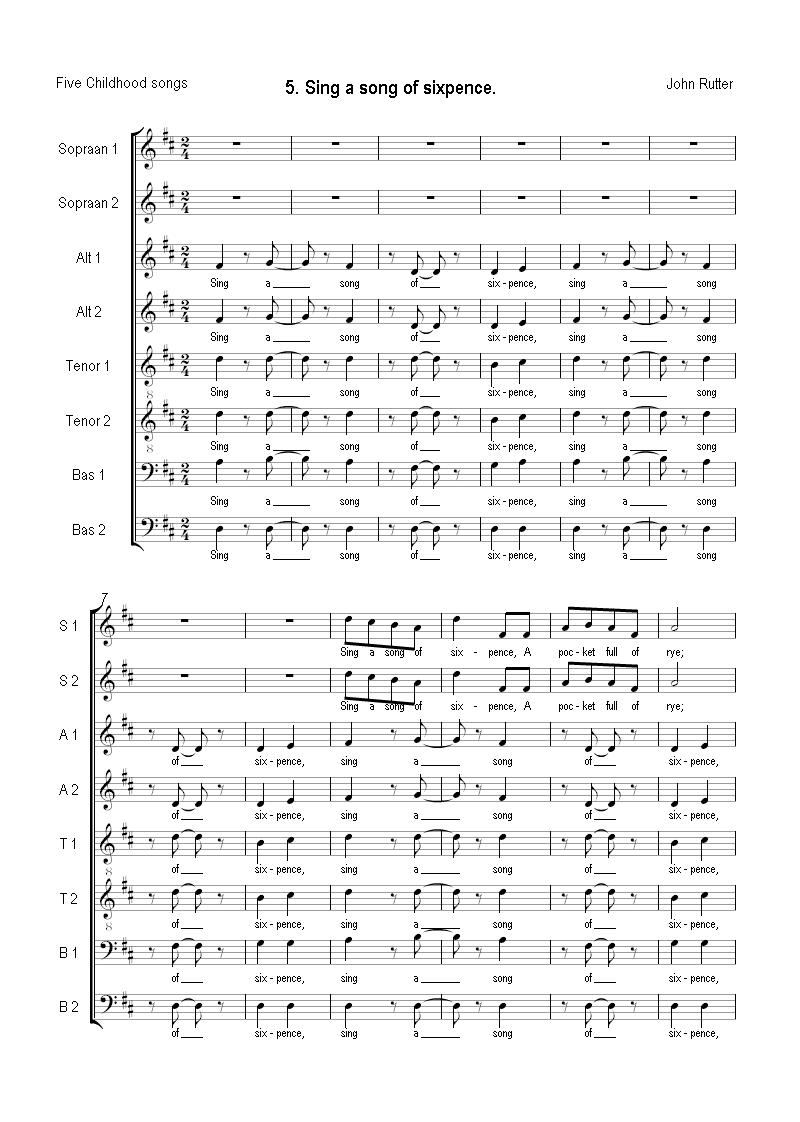 Five Childhood songs

5. Sing a song of sixpence.

John Rutter

Sopraan 1

Sopraan 2

Alt 1
Sing a ____ song of ____ six - pence, sing a ____ song

Alt 2
Sing a ____ song of ____ six - pence, sing a ____ song

Tenor 1
Sing a ____ song of ____ six - pence, sing a ____ song

Tenor 2
Sing a ____ song of ____ six - pence, sing a ____ song

Bas 1
Sing a ____ song of ____ six - pence, sing a ____ song

Bas 2
Sing a ____ song of ____ six - pence, sing a ____ song

7

S 1
Sing a song of six - pence, A poc - ket full of rye;

S 2
Sing a song of six - pence, A poc - ket full of rye;

A 1
of ____ six - pence, sing a ____ song of ____ six - pence,

A 2
of ____ six - pence, sing a ____ song of ____ six - pence,

T 1
of ____ six - pence, sing a ____ song of ____ six - pence,

T 2
of ____ six - pence, sing a ____ song of ____ six - pence,

B 1
of ____ six - pence, sing a ____ song of ____ six - pence,

B 2
of ____ six - pence, sing a ____ song of ____ six - pence,